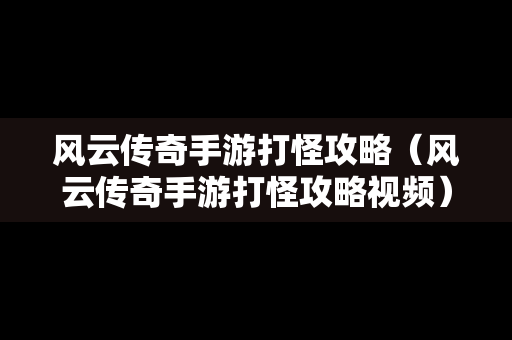 风云传奇手游打怪攻略（风云传奇手游打怪攻略视频）